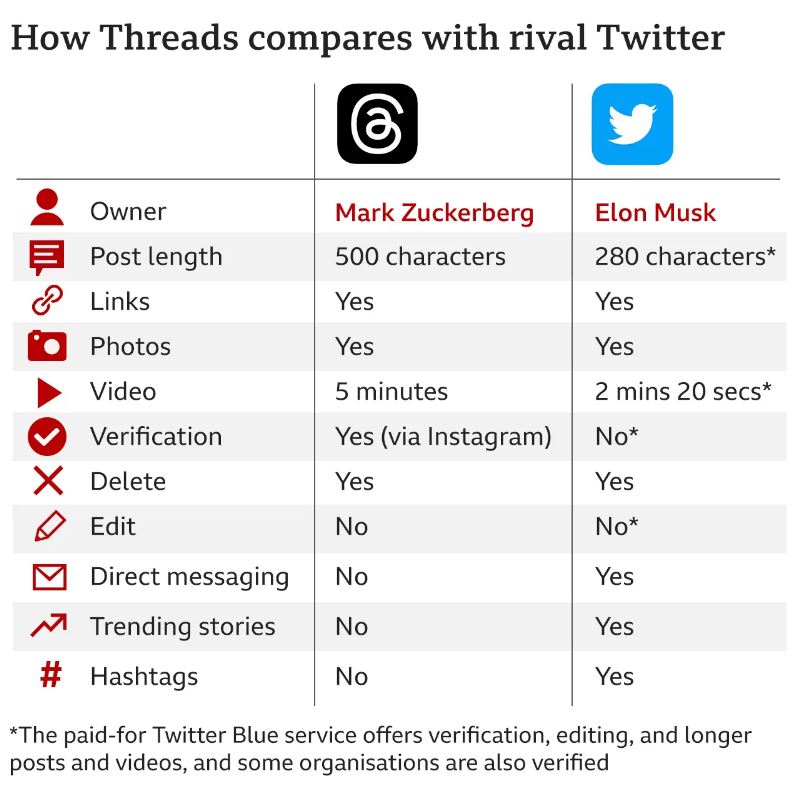 How Threads compares with rival Twitter

| | | |
|---|---|---|
| Owner | Mark Zuckerberg | Elon Musk |
| Post length | 500 characters | 280 characters* |
| Links | Yes | Yes |
| Photos | Yes | Yes |
| Video | 5 minutes | 2 mins 20 secs* |
| Verification | Yes (via Instagram) | No* |
| Delete | Yes | Yes |
| Edit | No | No* |
| Direct messaging | No | Yes |
| Trending stories | No | Yes |
| Hashtags | No | Yes |

*The paid-for Twitter Blue service offers verification, editing, and longer posts and videos, and some organisations are also verified